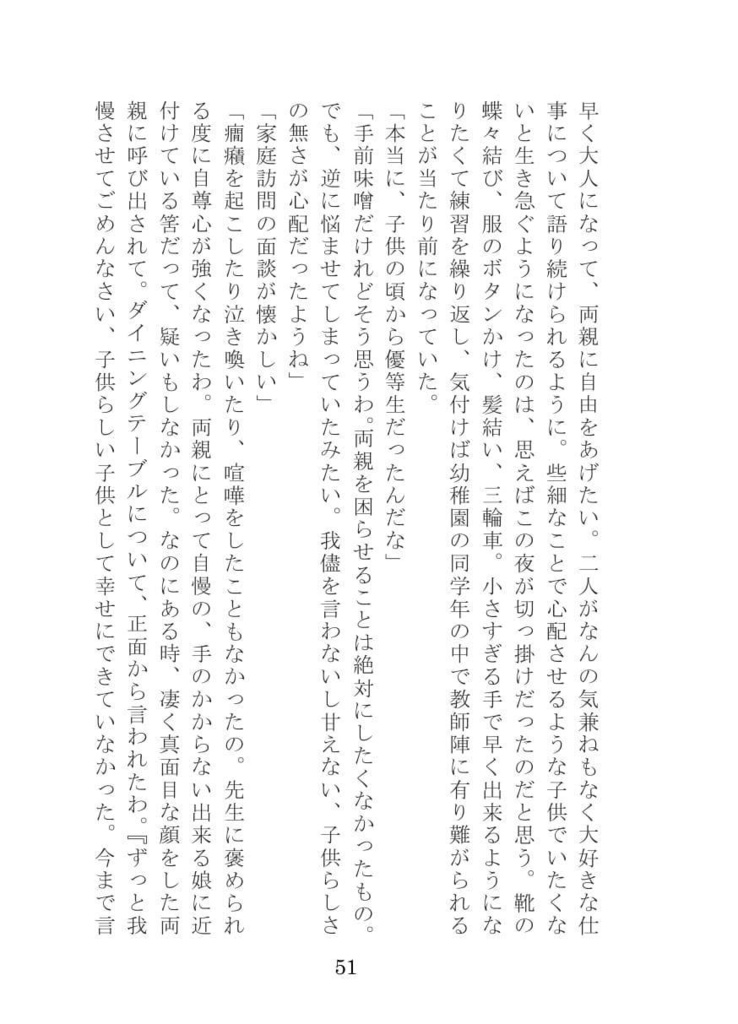 早く大人になって、両親に自由をあげたい。二人がなんの気兼ねもなく大好きな仕事について語り続けられるように。些細なことで心配させるような子供でいたくないと生き急ぐようになったのは、思えばこの夜が切っ掛けだったのだと思う。靴の蝶々結び、服のボタンかけ、髪結い、三輪車。小さすぎる手で早く出来るようになりたくて練習を繰り返し、気付けば幼稚園の同学年の中で教師陣に有り難がられることが当たり前になっていた。

「本当に、子供の頃から優等生だったんだな」

「手前味噌だけれどそう思うわ。両親を困らせることは絶対にしたくなかったもの。でも、逆に悩ませてしまっていたみたい。我儘を言わないし甘えない、子供らしさの無さが心配だったようね」

「家庭訪問の面談が懐かしい」

「癇癪を起こしたり泣き喚いたり、喧嘩をしたこともなかったの。先生に褒められる度に自尊心が強くなったわ。両親にとって自慢の、手のかからない出来る娘に近付けている筈だって、疑いもしなかった。なのにある時、凄く真面目な顔をした両親に呼び出されて。ダイニングテーブルについて、正面から言われたわ。『ずっと我慢させてごめんなさい、子供らしい子供として幸せにできていなかった。今まで言

51